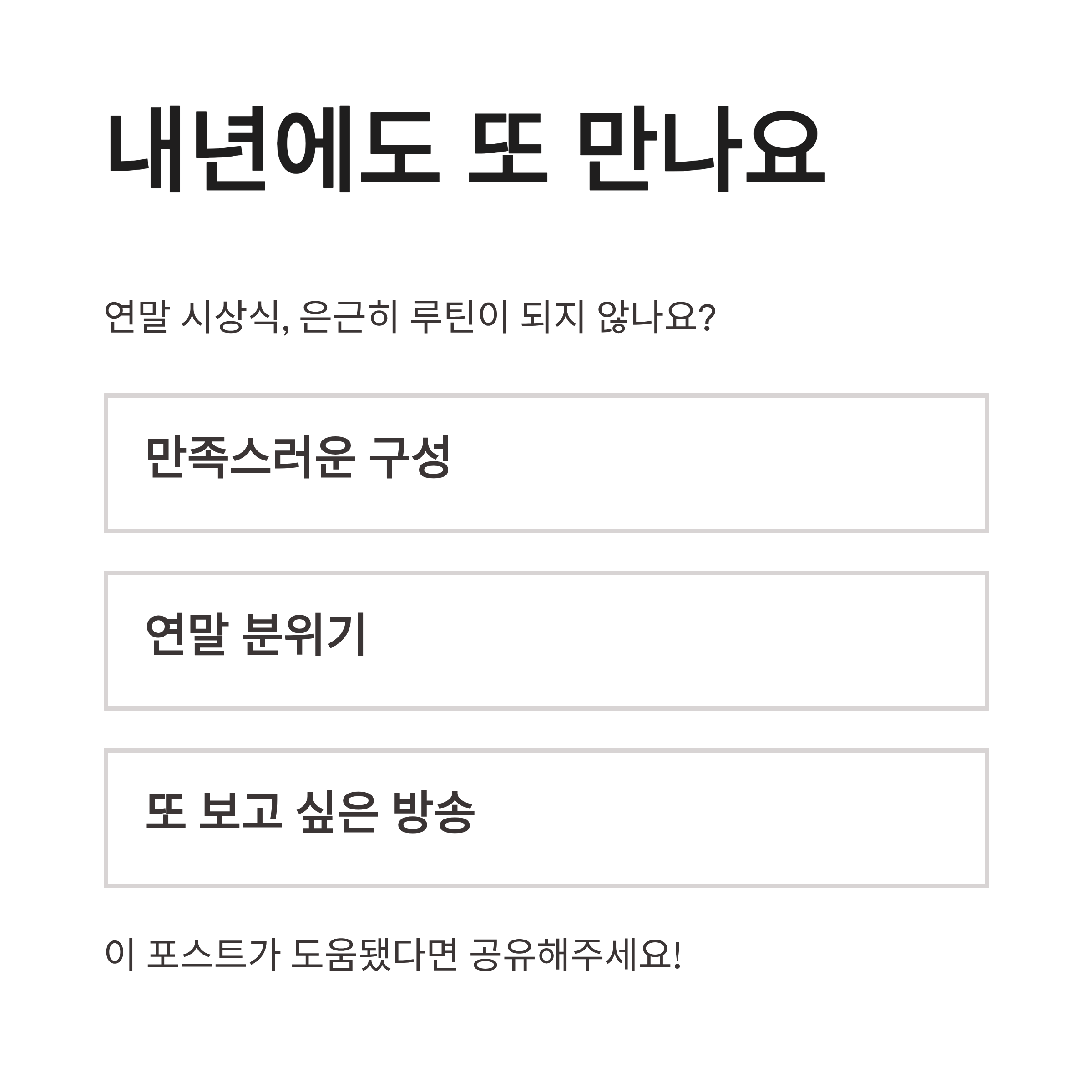 내년에도 또 만나요

연말 시상식, 은근히 루틴이 되지 않나요?

만족스러운 구성

연말 분위기

또 보고 싶은 방송

이 포스트가 도움됐다면 공유해주세요!